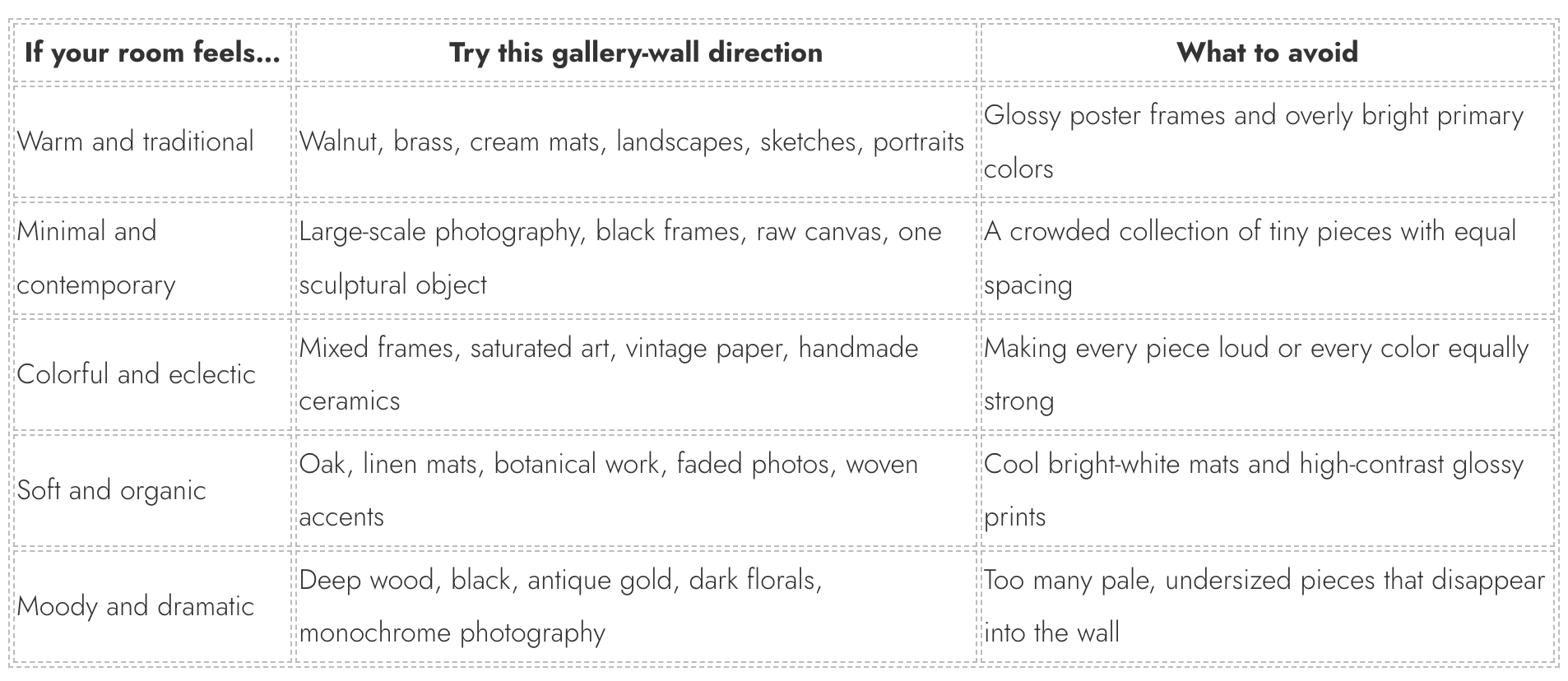 | If your room feels... | Try this gallery-wall direction | What to avoid |
|---|---|---|
| Warm and traditional | Walnut, brass, cream mats, landscapes, sketches, portraits | Glossy poster frames and overly bright primary colors |
| Minimal and contemporary | Large-scale photography, black frames, raw canvas, one sculptural object | A crowded collection of tiny pieces with equal spacing |
| Colorful and eclectic | Mixed frames, saturated art, vintage paper, handmade ceramics | Making every piece loud or every color equally strong |
| Soft and organic | Oak, linen mats, botanical work, faded photos, woven accents | Cool bright-white mats and high-contrast glossy prints |
| Moody and dramatic | Deep wood, black, antique gold, dark florals, monochrome photography | Too many pale, undersized pieces that disappear into the wall |